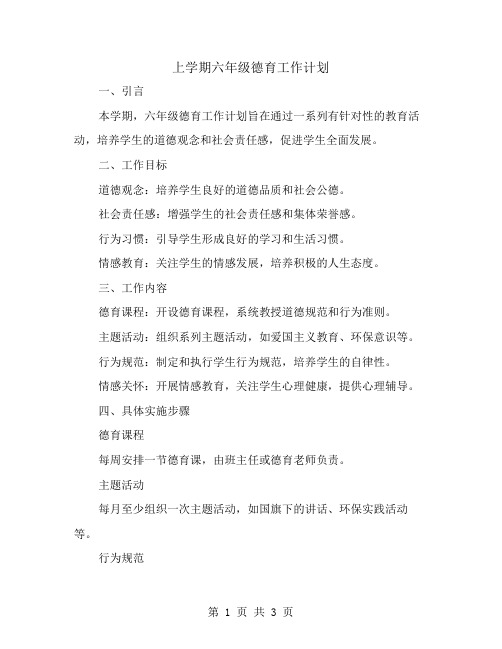 上学期六年级德育工作计划

一、引言

本学期，六年级德育工作计划旨在通过一系列有针对性的教育活动，培养学生的道德观念和社会责任感，促进学生全面发展。

二、工作目标

道德观念：培养学生良好的道德品质和社会公德。

社会责任感：增强学生的社会责任感和集体荣誉感。

行为习惯：引导学生形成良好的学习和生活习惯。

情感教育：关注学生的情感发展，培养积极的人生态度。

三、工作内容

德育课程：开设德育课程，系统教授道德规范和行为准则。

主题活动：组织系列主题活动，如爱国主义教育、环保意识等。

行为规范：制定和执行学生行为规范，培养学生的自律性。

情感关怀：开展情感教育，关注学生心理健康，提供心理辅导。

四、具体实施步骤

德育课程

每周安排一节德育课，由班主任或德育老师负责。

主题活动

每月至少组织一次主题活动，如国旗下的讲话、环保实践活动等。

行为规范

第 1 页 共 3 页